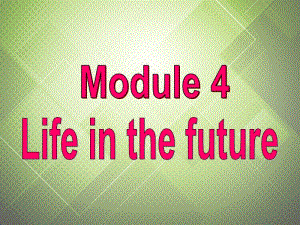 Module 4
Life in the future